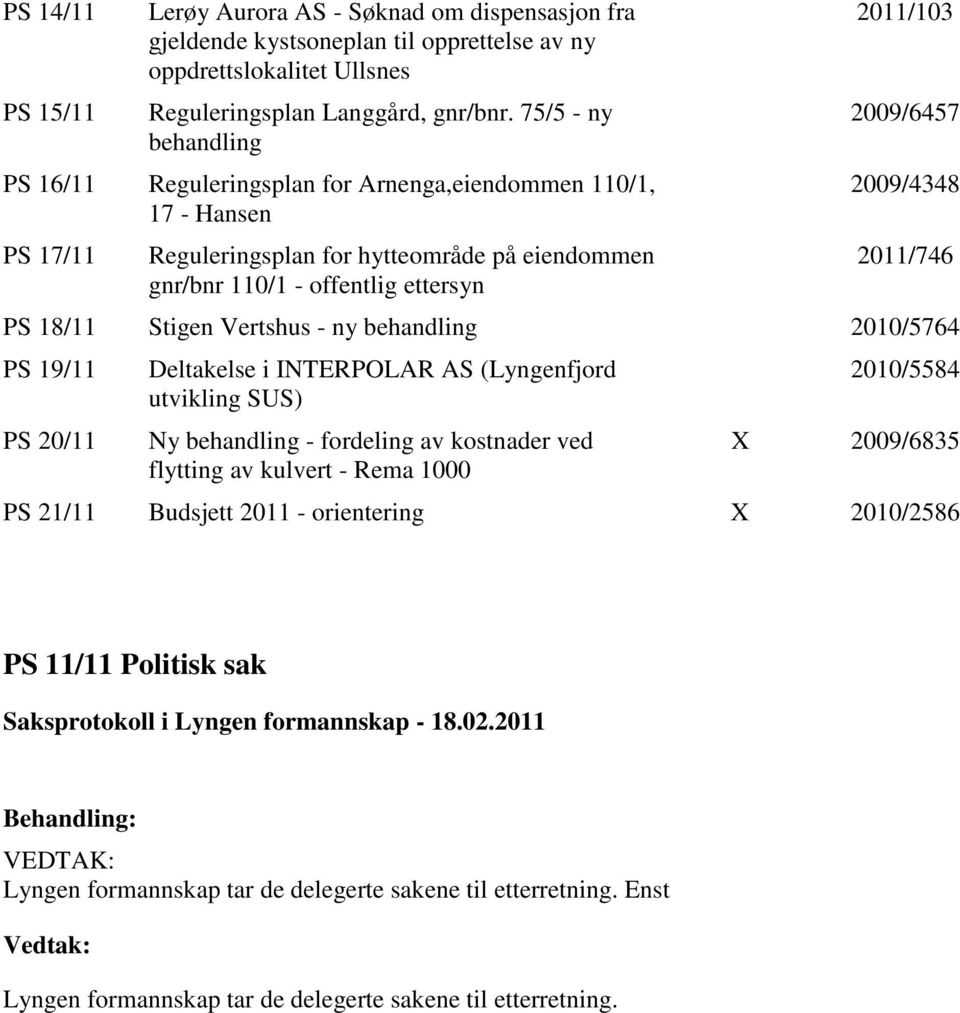 | | | | |
|---|---|---|---|
| PS 14/11 | Lerøy Aurora AS - Søknad om dispensasjon fra gjeldende kystsoneplan til opprettelse av ny oppdrettslokalitet Ullsnes | | 2011/103 |
| PS 15/11 | Reguleringsplan Langgård, gnr/bnr. 75/5 - ny behandling | | 2009/6457 |
| PS 16/11 | Reguleringsplan for Arnenga,eiendommen 110/1, 17 - Hansen | | 2009/4348 |
| PS 17/11 | Reguleringsplan for hytteområde på eiendommen gnr/bnr 110/1 - offentlig ettersyn | | 2011/746 |
| PS 18/11 | Stigen Vertshus - ny behandling | | 2010/5764 |
| PS 19/11 | Deltakelse i INTERPOLAR AS (Lyngenfjord utvikling SUS) | | 2010/5584 |
| PS 20/11 | Ny behandling - fordeling av kostnader ved flytting av kulvert - Rema 1000 | X | 2009/6835 |
| PS 21/11 | Budsjett 2011 - orientering | X | 2010/2586 |

PS 11/11 Politisk sak

Saksprotokoll i Lyngen formannskap - 18.02.2011

Behandling:

VEDTAK:
Lyngen formannskap tar de delegerte sakene til etterretning. Enst

Vedtak:

Lyngen formannskap tar de delegerte sakene til etterretning.